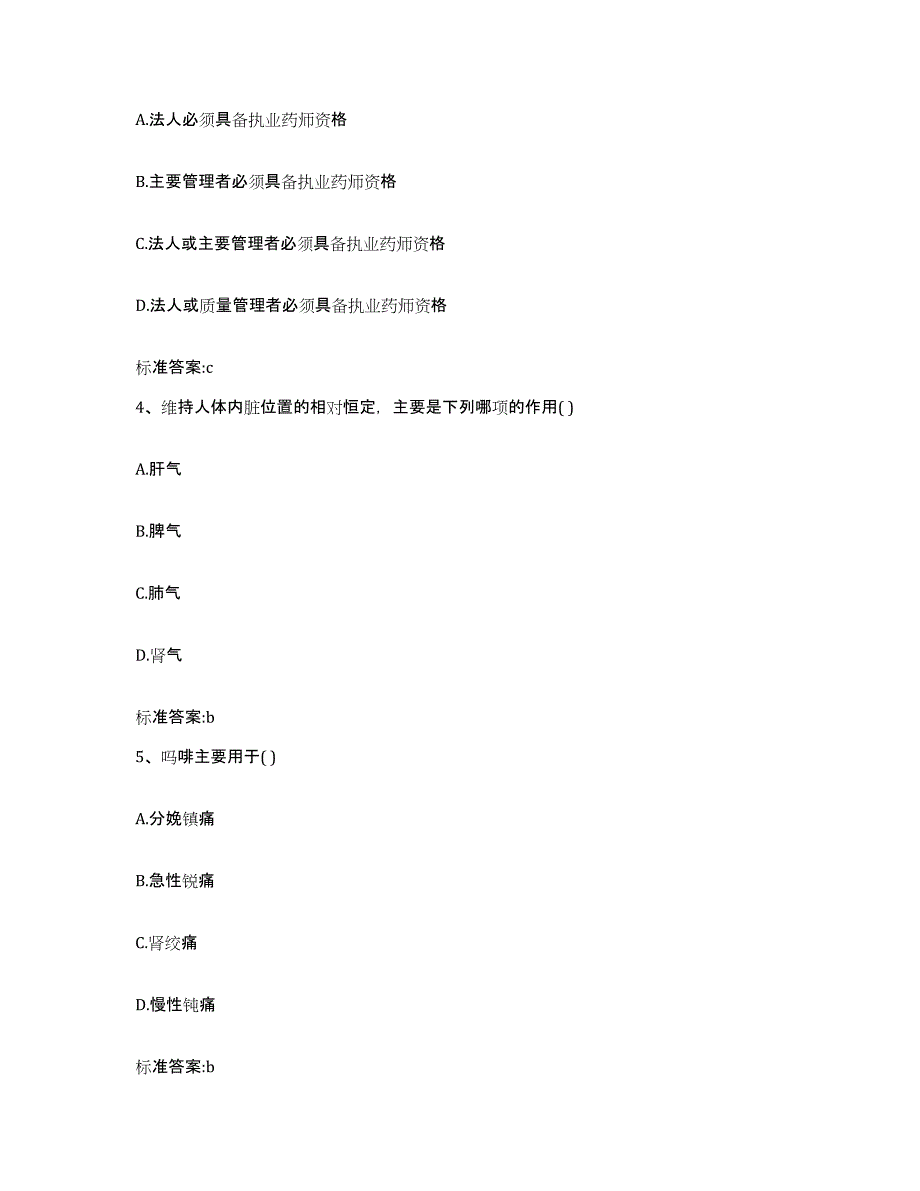 A.法人必须具备执业药师资格

B.主要管理者必须具备执业药师资格

C.法人或主要管理者必须具备执业药师资格

D.法人或质量管理者必须具备执业药师资格

标准答案:c

4、维持人体内脏位置的相对恒定，主要是下列哪项的作用( )

A.肝气

B.脾气

C.肺气

D.肾气

标准答案:b

5、吗啡主要用于( )

A.分娩镇痛

B.急性锐痛

C.肾绞痛

D.慢性钝痛

标准答案:b